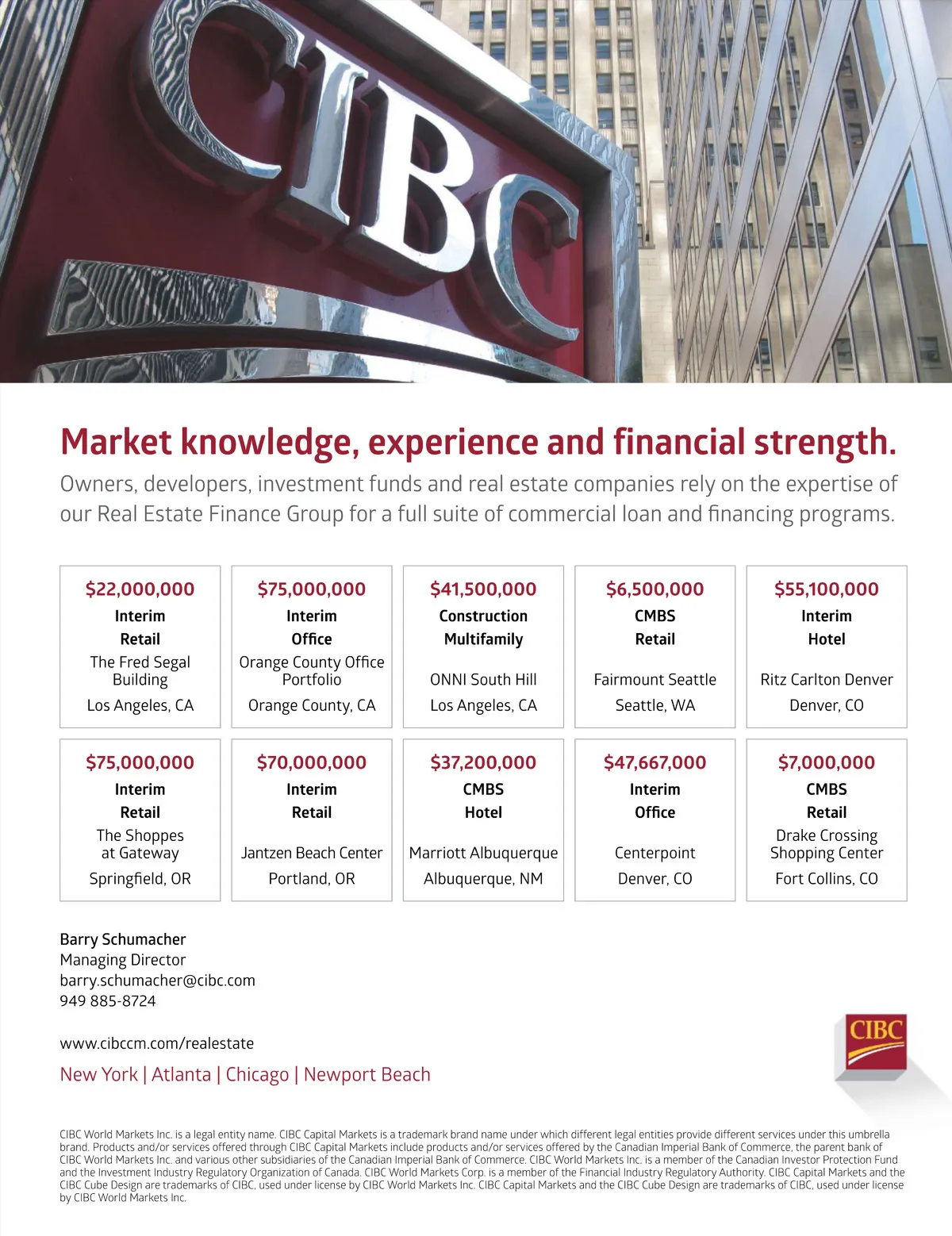 CIBC

Market knowledge, experience and financial strength.

Owners, developers, investment funds and real estate companies rely on the expertise of our Real Estate Finance Group for a full suite of commercial loan and financing programs.

$22,000,000
Interim
Retail
The Fred Segal Building
Los Angeles, CA

$75,000,000
Interim
Office
Orange County Office Portfolio
Orange County, CA

$41,500,000
Construction
Multifamily
ONNI South Hill
Los Angeles, CA

$6,500,000
CMBS
Retail
Fairmount Seattle
Seattle, WA

$55,100,000
Interim
Hotel
Ritz Carlton Denver
Denver, CO

$75,000,000
Interim
Retail
The Shoppes at Gateway
Springfield, OR

$70,000,000
Interim
Retail
Jantzen Beach Center
Portland, OR

$37,200,000
CMBS
Hotel
Marriott Albuquerque
Albuquerque, NM

$47,667,000
Interim
Office
Centerpoint
Denver, CO

$7,000,000
CMBS
Retail
Drake Crossing Shopping Center
Fort Collins, CO

Barry Schumacher
Managing Director
barry.schumacher@cibc.com
949 885-8724

www.cibccm.com/realestate

New York | Atlanta | Chicago | Newport Beach

CIBC

CIBC World Markets Inc. is a legal entity name. CIBC Capital Markets is a trademark brand name under which different legal entities provide different services under this umbrella brand. Products and/or services offered through CIBC Capital Markets include products and/or services offered by the Canadian Imperial Bank of Commerce, the parent bank of CIBC World Markets Inc. and various other subsidiaries of the Canadian Imperial Bank of Commerce. CIBC World Markets Inc. is a member of the Canadian Investor Protection Fund and the Investment Industry Regulatory Organization of Canada. CIBC World Markets Corp. is a member of the Financial Industry Regulatory Authority. CIBC Capital Markets and the CIBC Cube Design are trademarks of CIBC, used under license by CIBC World Markets Inc. CIBC Capital Markets and the CIBC Cube Design are trademarks of CIBC, used under license by CIBC World Markets Inc.